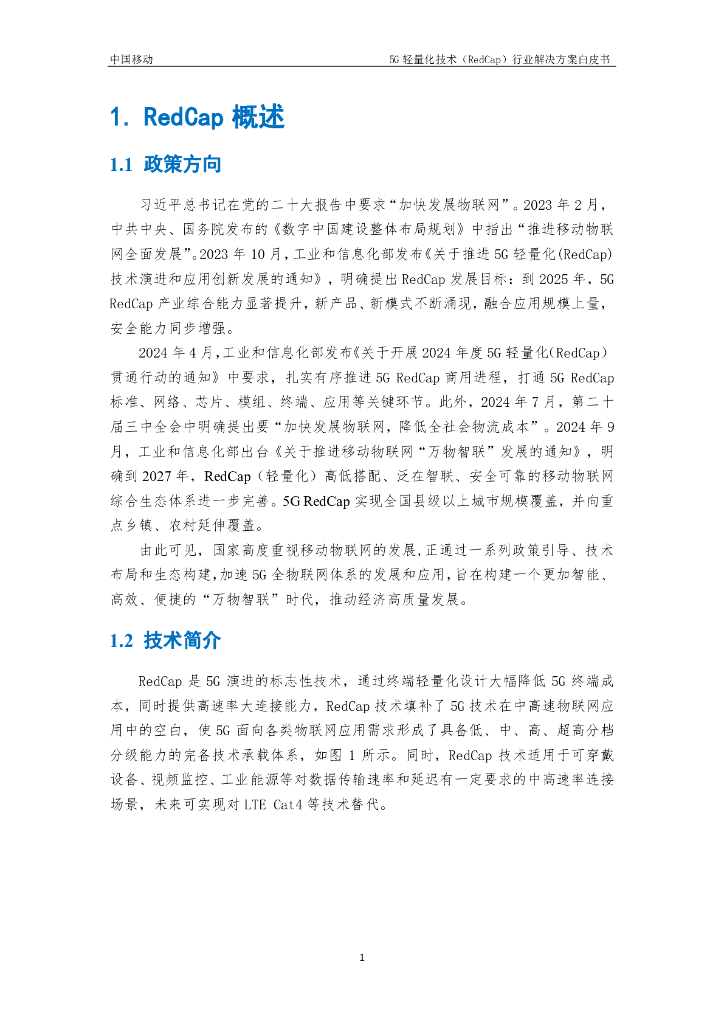 中国移动

5G 轻量化技术（RedCap）行业解决方案白皮书

1. RedCap 概述

1.1 政策方向

习近平总书记在党的二十大报告中要求“加快发展物联网”。2023 年 2 月，中共中央、国务院发布的《数字中国建设整体布局规划》中指出“推进移动物联网全面发展”。2023 年 10 月，工业和信息化部发布《关于推进 5G 轻量化(RedCap)技术演进和应用创新发展的通知》，明确提出 RedCap 发展目标：到 2025 年，5G RedCap 产业综合能力显著提升，新产品、新模式不断涌现，融合应用规模上量，安全能力同步增强。

2024 年 4 月，工业和信息化部发布《关于开展 2024 年度 5G 轻量化(RedCap)贯通行动的通知》中要求，扎实有序推进 5G RedCap 商用进程，打通 5G RedCap 标准、网络、芯片、模组、终端、应用等关键环节。此外，2024 年 7 月，第二十届三中全会中明确提出要“加快发展物联网，降低全社会物流成本”。2024 年 9 月，工业和信息化部出台《关于推进移动物联网“万物智联”发展的通知》，明确到 2027 年，RedCap（轻量化）高低搭配、泛在智联、安全可靠的移动物联网综合生态体系进一步完善。5G RedCap 实现全国县级以上城市规模覆盖，并向重点乡镇、农村延伸覆盖。

由此可见，国家高度重视移动物联网的发展,正通过一系列政策引导、技术布局和生态构建,加速 5G 全物联网体系的发展和应用，旨在构建一个更加智能、高效、便捷的“万物智联”时代，推动经济高质量发展。

1.2 技术简介

RedCap 是 5G 演进的标志性技术，通过终端轻量化设计大幅降低 5G 终端成本，同时提供高速率大连接能力，RedCap 技术填补了 5G 技术在中高速物联网应用中的空白，使 5G 面向各类物联网应用需求形成了具备低、中、高、超高分档分级能力的完备技术承载体系，如图 1 所示。同时，RedCap 技术适用于可穿戴设备、视频监控、工业能源等对数据传输速率和延迟有一定要求的中高速率连接场景，未来可实现对 LTE Cat4 等技术替代。

1